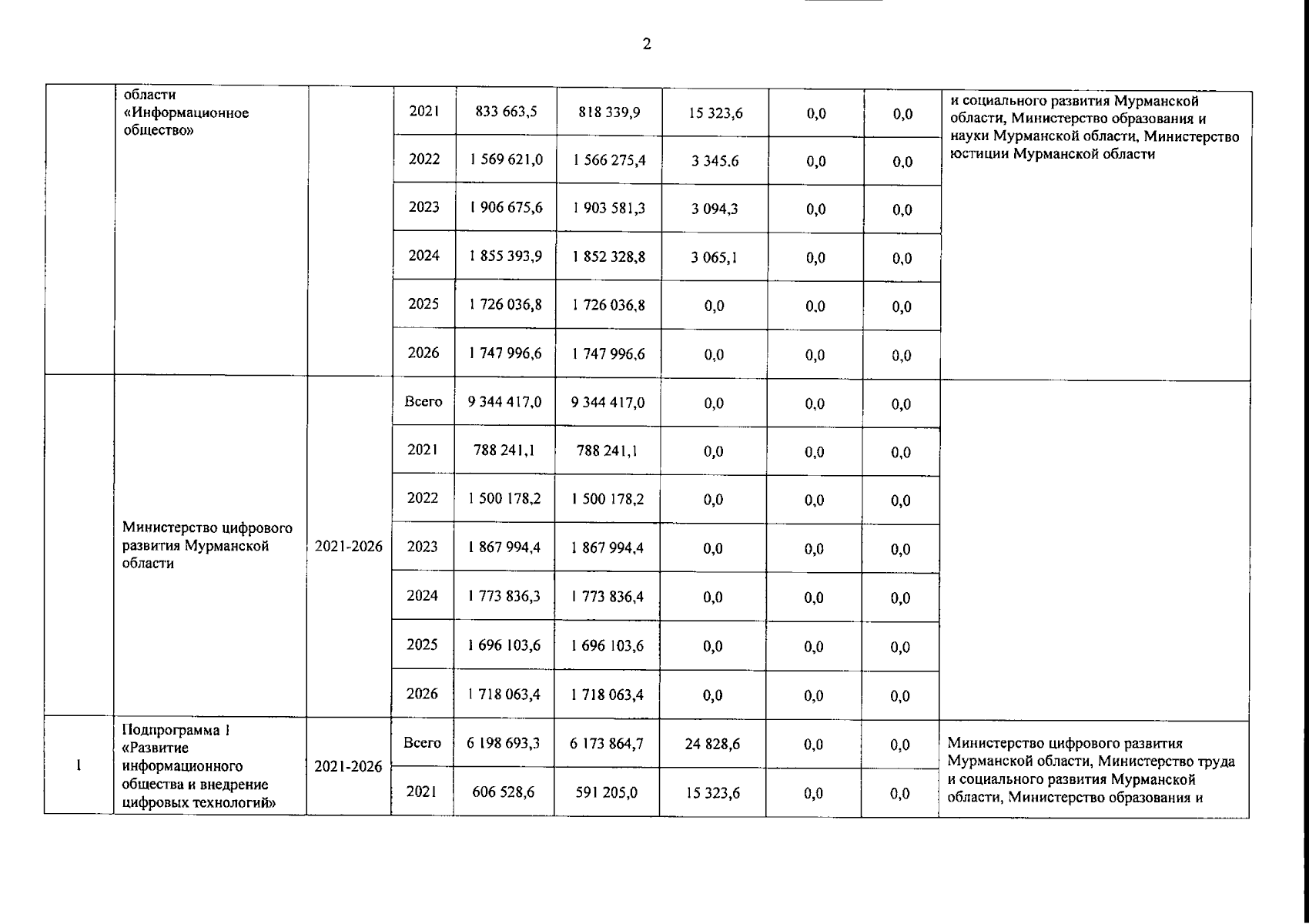 2

| | области «Информационное общество» | | 2021 | 833 663,5 | 818 339,9 | 15 323,6 | 0,0 | 0,0 | и социального развития Мурманской области, Министерство образования и науки Мурманской области, Министерство юстиции Мурманской области |
|---|---|---|---|---|---|---|---|---|---|
| | | | 2022 | 1 569 621,0 | 1 566 275,4 | 3 345,6 | 0,0 | 0,0 | |
| | | | 2023 | 1 906 675,6 | 1 903 581,3 | 3 094,3 | 0,0 | 0,0 | |
| | | | 2024 | 1 855 393,9 | 1 852 328,8 | 3 065,1 | 0,0 | 0,0 | |
| | | | 2025 | 1 726 036,8 | 1 726 036,8 | 0,0 | 0,0 | 0,0 | |
| | | | 2026 | 1 747 996,6 | 1 747 996,6 | 0,0 | 0,0 | 0,0 | |
| | Министерство цифрового развития Мурманской области | 2021-2026 | Всего | 9 344 417,0 | 9 344 417,0 | 0,0 | 0,0 | 0,0 | |
| | | | 2021 | 788 241,1 | 788 241,1 | 0,0 | 0,0 | 0,0 | |
| | | | 2022 | 1 500 178,2 | 1 500 178,2 | 0,0 | 0,0 | 0,0 | |
| | | | 2023 | 1 867 994,4 | 1 867 994,4 | 0,0 | 0,0 | 0,0 | |
| | | | 2024 | 1 773 836,3 | 1 773 836,4 | 0,0 | 0,0 | 0,0 | |
| | | | 2025 | 1 696 103,6 | 1 696 103,6 | 0,0 | 0,0 | 0,0 | |
| | | | 2026 | 1 718 063,4 | 1 718 063,4 | 0,0 | 0,0 | 0,0 | |
| 1 | Подпрограмма 1 «Развитие информационного общества и внедрение цифровых технологий» | 2021-2026 | Всего | 6 198 693,3 | 6 173 864,7 | 24 828,6 | 0,0 | 0,0 | Министерство цифрового развития Мурманской области, Министерство труда и социального развития Мурманской области, Министерство образования и |
| | | | 2021 | 606 528,6 | 591 205,0 | 15 323,6 | 0,0 | 0,0 | |